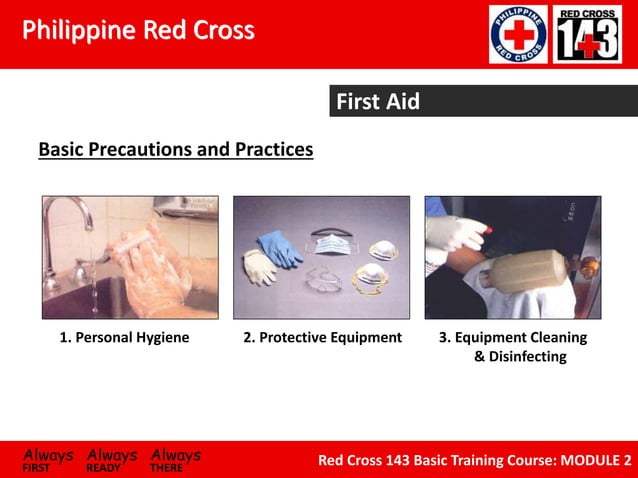 Philippine Red Cross

PHILIPPINE RED CROSS

RED CROSS 143

First Aid

Basic Precautions and Practices

1. Personal Hygiene

2. Protective Equipment

3. Equipment Cleaning & Disinfecting

Always FIRST Always READY Always THERE

Red Cross 143 Basic Training Course: MODULE 2